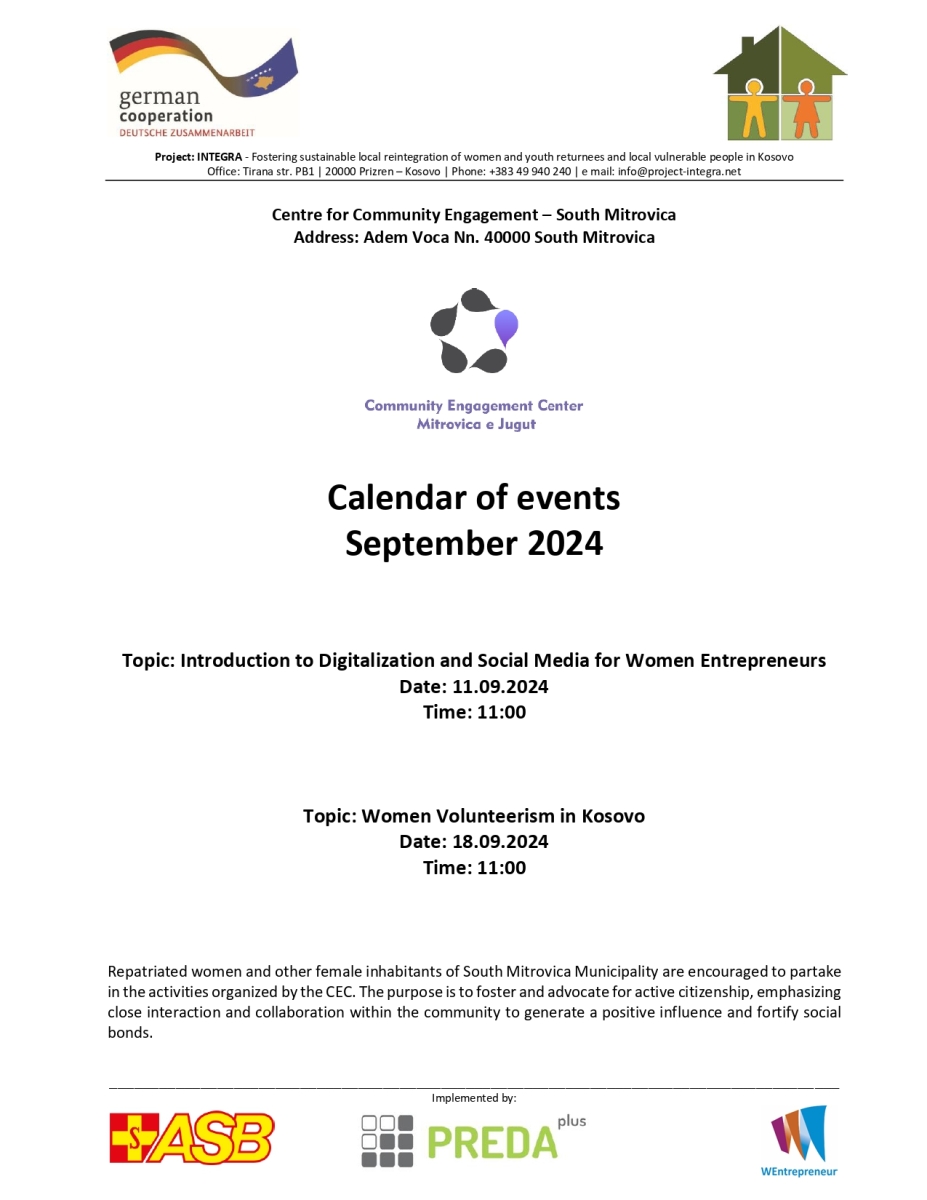 german cooperation
DEUTSCHE ZUSAMMENARBEIT

Project: INTEGRA - Fostering sustainable local reintegration of women and youth returnees and local vulnerable people in Kosovo
Office: Tirana str. PB1 | 20000 Prizren – Kosovo | Phone: +383 49 940 240 | e mail: info@project-integra.net

Centre for Community Engagement – South Mitrovica
Address: Adem Voca Nn. 40000 South Mitrovica

Community Engagement Center
Mitrovica e Jugut

Calendar of events
September 2024

Topic: Introduction to Digitalization and Social Media for Women Entrepreneurs
Date: 11.09.2024
Time: 11:00

Topic: Women Volunteerism in Kosovo
Date: 18.09.2024
Time: 11:00

Repatriated women and other female inhabitants of South Mitrovica Municipality are encouraged to partake in the activities organized by the CEC. The purpose is to foster and advocate for active citizenship, emphasizing close interaction and collaboration within the community to generate a positive influence and fortify social bonds.

Implemented by:

ASB

PREDA plus

WEntrepreneur